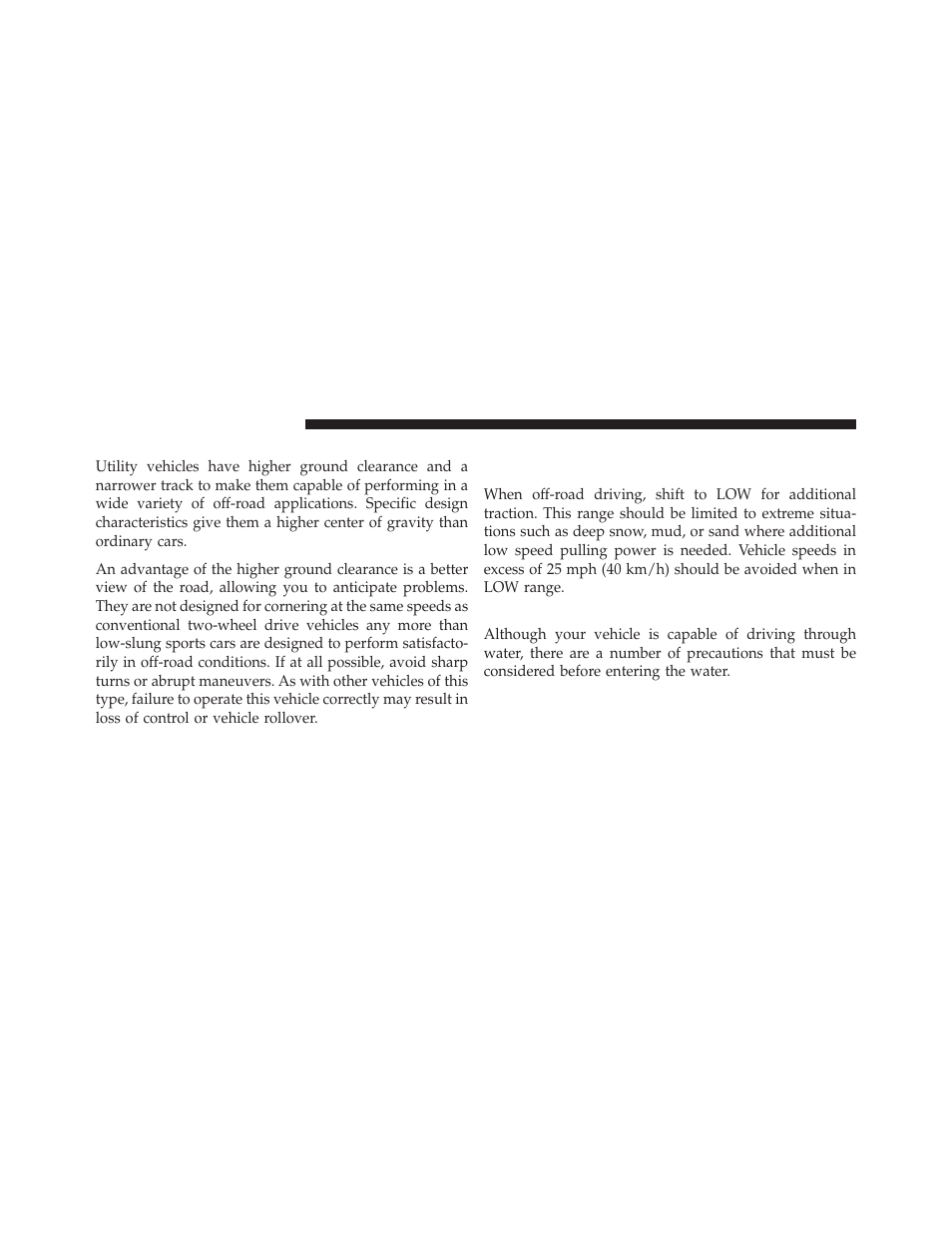 Utility vehicles have higher ground clearance and a narrower track to make them capable of performing in a wide variety of off-road applications. Specific design characteristics give them a higher center of gravity than ordinary cars.

An advantage of the higher ground clearance is a better view of the road, allowing you to anticipate problems. They are not designed for cornering at the same speeds as conventional two-wheel drive vehicles any more than low-slung sports cars are designed to perform satisfactorily in off-road conditions. If at all possible, avoid sharp turns or abrupt maneuvers. As with other vehicles of this type, failure to operate this vehicle correctly may result in loss of control or vehicle rollover.

When off-road driving, shift to LOW for additional traction. This range should be limited to extreme situations such as deep snow, mud, or sand where additional low speed pulling power is needed. Vehicle speeds in excess of 25 mph (40 km/h) should be avoided when in LOW range.

Although your vehicle is capable of driving through water, there are a number of precautions that must be considered before entering the water.